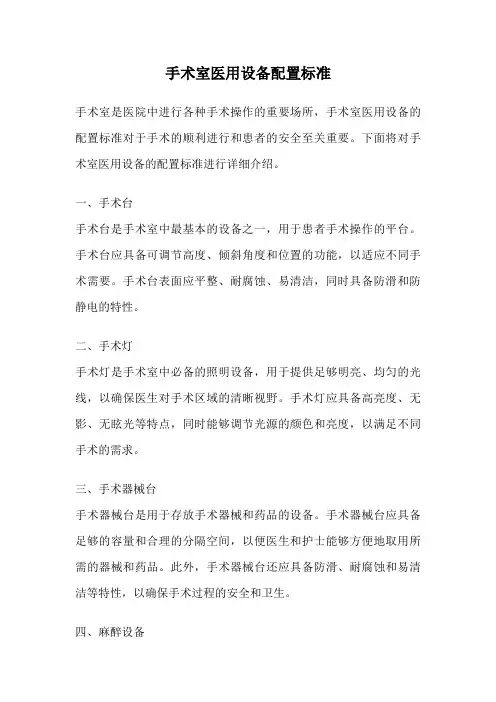 手术室医用设备配置标准

手术室是医院中进行各种手术操作的重要场所，手术室医用设备的配置标准对于手术的顺利进行和患者的安全至关重要。下面将对手术室医用设备的配置标准进行详细介绍。

一、手术台

手术台是手术室中最基本的设备之一，用于患者手术操作的平台。手术台应具备可调节高度、倾斜角度和位置的功能，以适应不同手术需要。手术台表面应平整、耐腐蚀、易清洁，同时具备防滑和防静电的特性。

二、手术灯

手术灯是手术室中必备的照明设备，用于提供足够明亮、均匀的光线，以确保医生对手术区域的清晰视野。手术灯应具备高亮度、无影、无眩光等特点，同时能够调节光源的颜色和亮度，以满足不同手术的需求。

三、手术器械台

手术器械台是用于存放手术器械和药品的设备。手术器械台应具备足够的容量和合理的分隔空间，以便医生和护士能够方便地取用所需的器械和药品。此外，手术器械台还应具备防滑、耐腐蚀和易清洁等特性，以确保手术过程的安全和卫生。

四、麻醉设备